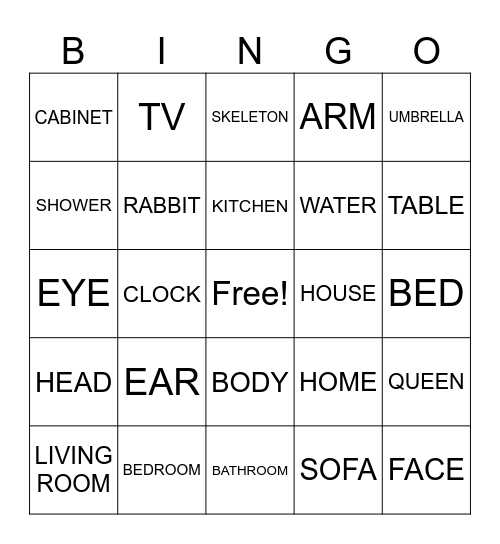 | B | I | N | G | O |
|---|---|---|---|---|
| CABINET | TV | SKELETON | ARM | UMBRELLA |
| SHOWER | RABBIT | KITCHEN | WATER | TABLE |
| EYE | CLOCK | Free! | HOUSE | BED |
| HEAD | EAR | BODY | HOME | QUEEN |
| LIVING ROOM | BEDROOM | BATHROOM | SOFA | FACE |